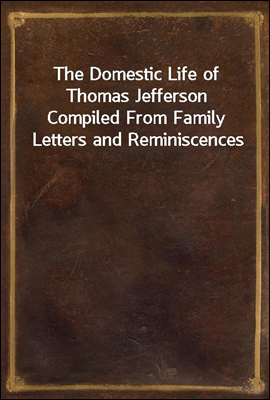 The Domestic Life of Thomas Jefferson Compiled From Family Letters and Reminiscences